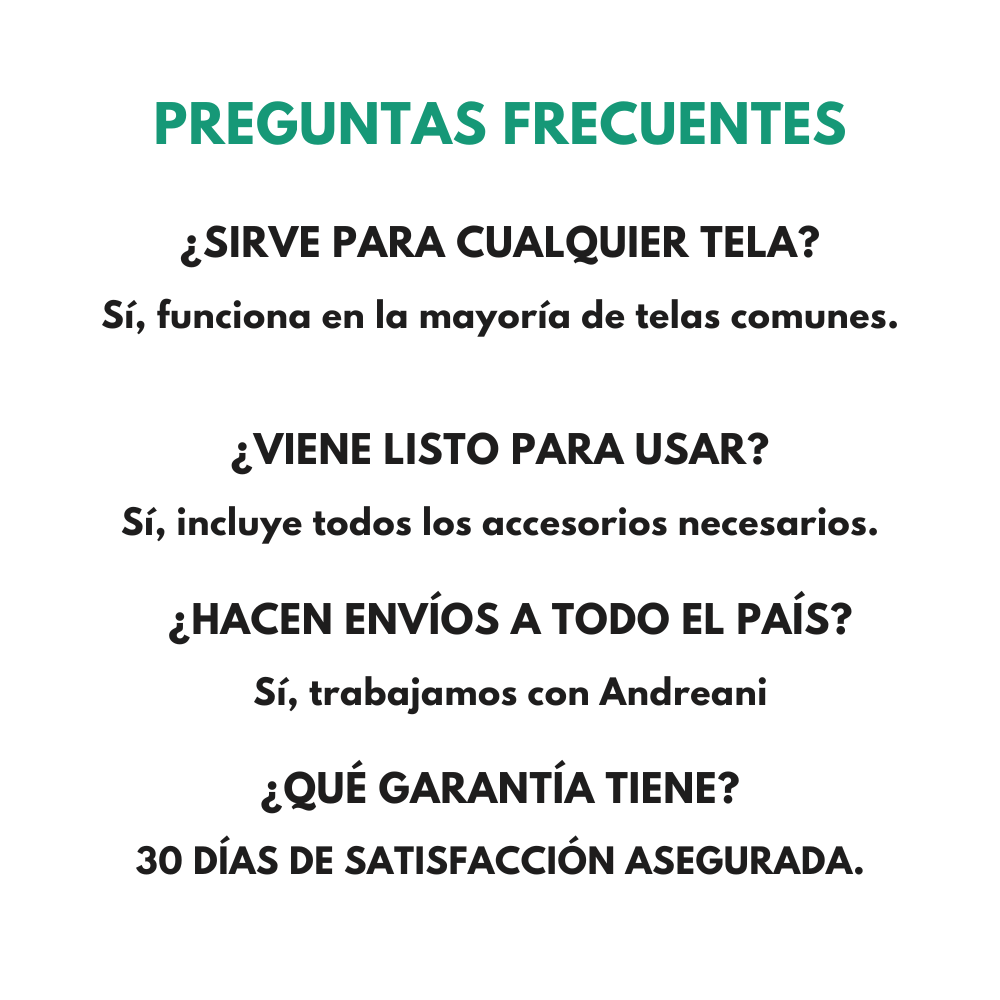 PREGUNTAS FRECUENTES

¿SIRVE PARA CUALQUIER TELA?

Sí, funciona en la mayoría de telas comunes.

¿VIENE LISTO PARA USAR?

Sí, incluye todos los accesorios necesarios.

¿HACEN ENVÍOS A TODO EL PAÍS?

Sí, trabajamos con Andreani

¿QUÉ GARANTÍA TIENE?

30 DÍAS DE SATISFACCIÓN ASEGURADA.